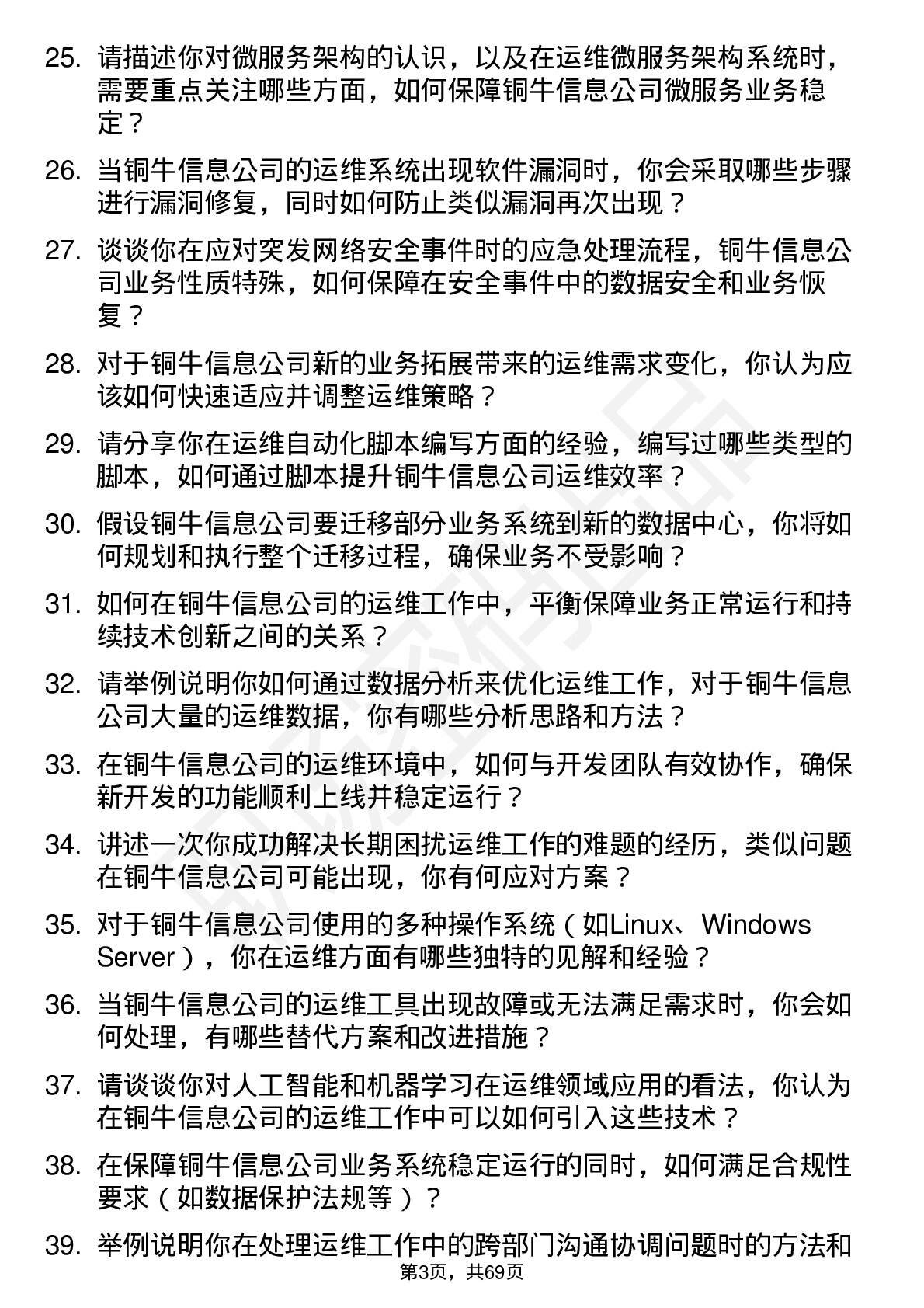 25. 请描述你对微服务架构的认识，以及在运维微服务架构系统时，需要重点关注哪些方面，如何保障铜牛信息公司微服务业务稳定？

26. 当铜牛信息公司的运维系统出现软件漏洞时，你会采取哪些步骤进行漏洞修复，同时如何防止类似漏洞再次出现？

27. 谈谈你在应对突发网络安全事件时的应急处理流程，铜牛信息公司业务性质特殊，如何保障在安全事件中的数据安全和业务恢复？

28. 对于铜牛信息公司新的业务拓展带来的运维需求变化，你认为应该如何快速适应并调整运维策略？

29. 请分享你在运维自动化脚本编写方面的经验，编写过哪些类型的脚本，如何通过脚本提升铜牛信息公司运维效率？

30. 假设铜牛信息公司要迁移部分业务系统到新的数据中心，你将如何规划和执行整个迁移过程，确保业务不受影响？

31. 如何在铜牛信息公司的运维工作中，平衡保障业务正常运行和持续技术创新之间的关系？

32. 请举例说明你如何通过数据分析来优化运维工作，对于铜牛信息公司大量的运维数据，你有哪些分析思路和方法？

33. 在铜牛信息公司的运维环境中，如何与开发团队有效协作，确保新开发的功能顺利上线并稳定运行？

34. 讲述一次你成功解决长期困扰运维工作的难题的经历，类似问题在铜牛信息公司可能出现，你有何应对方案？

35. 对于铜牛信息公司使用的多种操作系统（如Linux、Windows Server），你在运维方面有哪些独特的见解和经验？

36. 当铜牛信息公司的运维工具出现故障或无法满足需求时，你会如何处理，有哪些替代方案和改进措施？

37. 请谈谈你对人工智能和机器学习在运维领域应用的看法，你认为在铜牛信息公司的运维工作中可以如何引入这些技术？

38. 在保障铜牛信息公司业务系统稳定运行的同时，如何满足合规性要求（如数据保护法规等）？

39. 举例说明你在处理运维工作中的跨部门沟通协调问题时的方法和

第3页，共69页